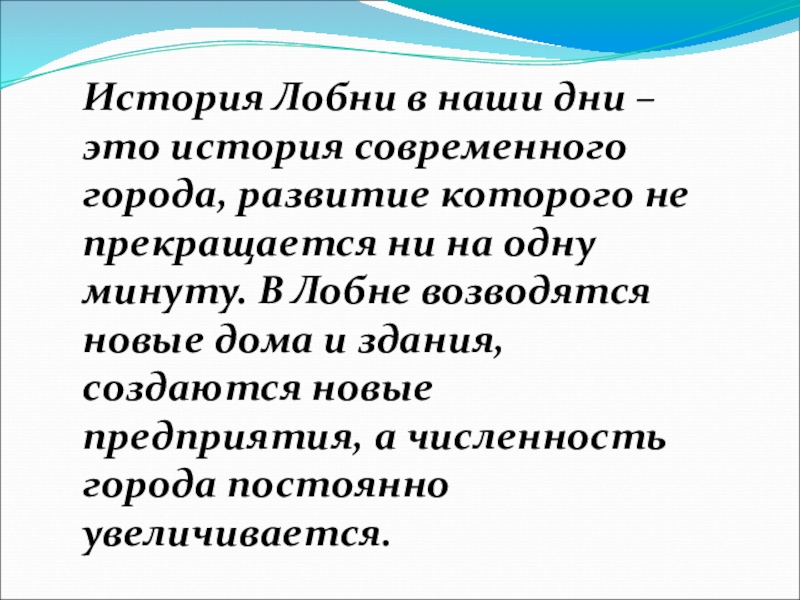 История Лобни в наши дни – это история современного города, развитие которого не прекращается ни на одну минуту. В Лобне возводятся новые дома и здания, создаются новые предприятия, а численность города постоянно увеличивается.